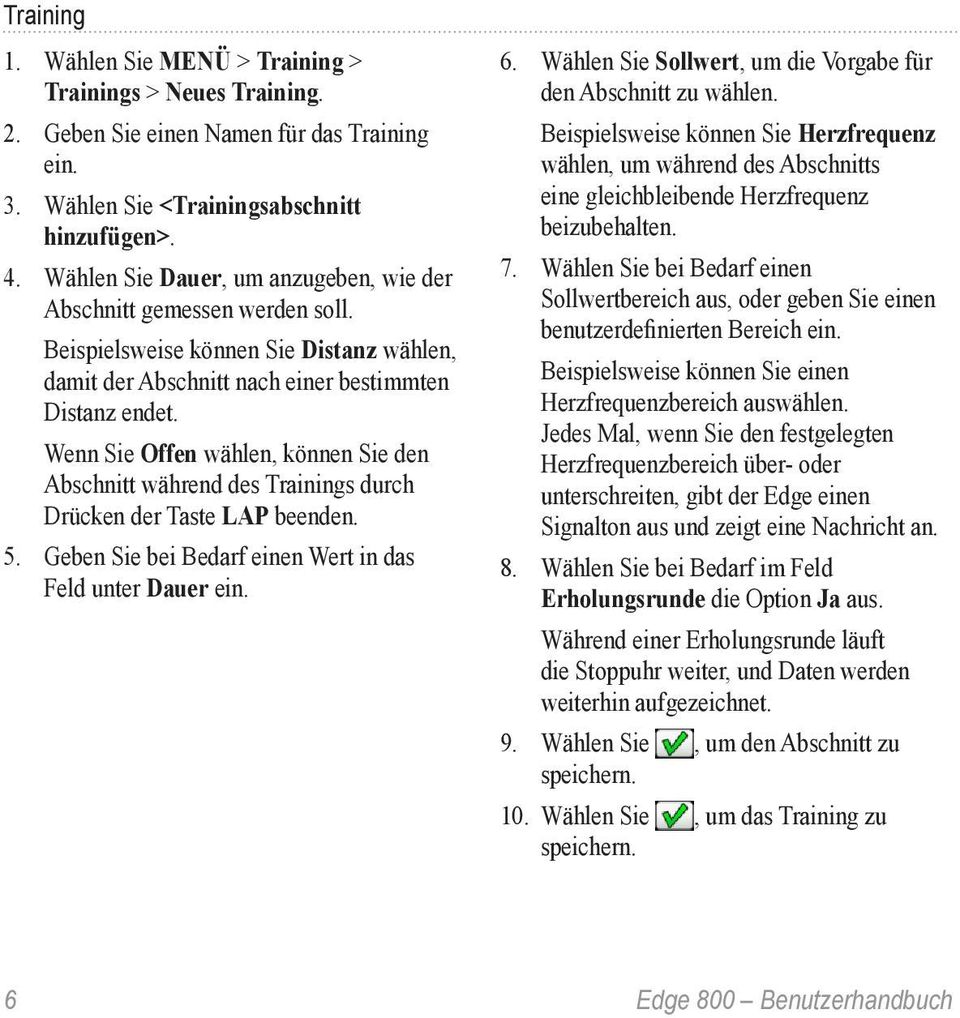 Training

1. Wählen Sie MENÜ > Training > Trainings > Neues Training.

2. Geben Sie einen Namen für das Training ein.

3. Wählen Sie <Trainingsabschnitt hinzufügen>.

4. Wählen Sie Dauer, um anzugeben, wie der Abschnitt gemessen werden soll.

Beispielsweise können Sie Distanz wählen, damit der Abschnitt nach einer bestimmten Distanz endet.

Wenn Sie Offen wählen, können Sie den Abschnitt während des Trainings durch Drücken der Taste LAP beenden.

5. Geben Sie bei Bedarf einen Wert in das Feld unter Dauer ein.

6. Wählen Sie Sollwert, um die Vorgabe für den Abschnitt zu wählen.

Beispielsweise können Sie Herzfrequenz wählen, um während des Abschnitts eine gleichbleibende Herzfrequenz beizubehalten.

7. Wählen Sie bei Bedarf einen Sollwertbereich aus, oder geben Sie einen benutzerdefinierten Bereich ein.

Beispielsweise können Sie einen Herzfrequenzbereich auswählen. Jedes Mal, wenn Sie den festgelegten Herzfrequenzbereich über- oder unterschreiten, gibt der Edge einen Signalton aus und zeigt eine Nachricht an.

8. Wählen Sie bei Bedarf im Feld Erholungsrunde die Option Ja aus.

Während einer Erholungsrunde läuft die Stoppuhr weiter, und Daten werden weiterhin aufgezeichnet.

9. Wählen Sie , um den Abschnitt zu speichern.

10. Wählen Sie , um das Training zu speichern.

6 Edge 800 – Benutzerhandbuch